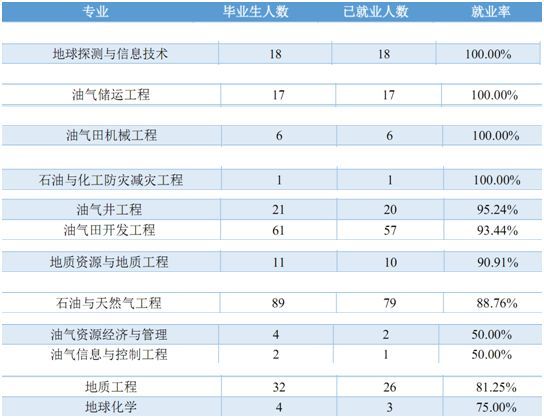 | 专业 | 毕业生人数 | 已就业人数 | 就业率 |
|---|---|---|---|
| 地球探测与信息技术 | 18 | 18 | 100.00% |
| 油气储运工程 | 17 | 17 | 100.00% |
| 油气田机械工程 | 6 | 6 | 100.00% |
| 石油与化工防灾减灾工程 | 1 | 1 | 100.00% |
| 油气井工程 | 21 | 20 | 95.24% |
| 油气田开发工程 | 61 | 57 | 93.44% |
| 地质资源与地质工程 | 11 | 10 | 90.91% |
| 石油与天然气工程 | 89 | 79 | 88.76% |
| 油气资源经济与管理 | 4 | 2 | 50.00% |
| 油气信息与控制工程 | 2 | 1 | 50.00% |
| 地质工程 | 32 | 26 | 81.25% |
| 地球化学 | 4 | 3 | 75.00% |